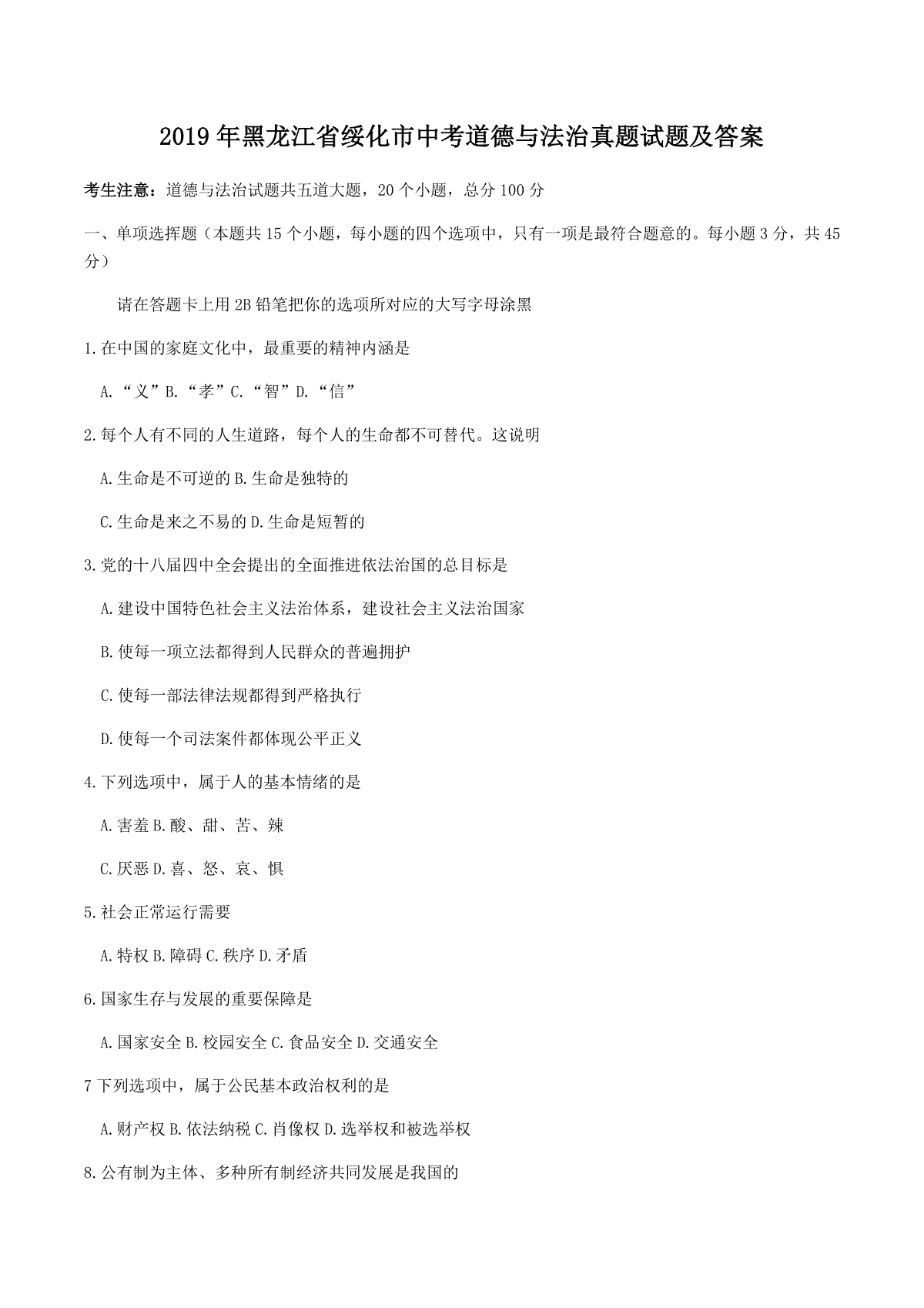 2019年黑龙江省绥化市中考道德与法治真题试题及答案

考生注意：道德与法治试题共五道大题，20个小题，总分100分

一、单项选择题（本题共15个小题，每小题的四个选项中，只有一项是最符合题意的。每小题3分，共45分）

请在答题卡上用2B铅笔把你的选项所对应的大写字母涂黑

1.在中国的家庭文化中，最重要的精神内涵是

A.“义”B.“孝”C.“智”D.“信”

2.每个人有不同的人生道路，每个人的生命都不可替代。这说明

A.生命是不可逆的B.生命是独特的

C.生命是来之不易的D.生命是短暂的

3.党的十八届四中全会提出的全面推进依法治国的总目标是

A.建设中国特色社会主义法治体系，建设社会主义法治国家

B.使每一项立法都得到人民群众的普遍拥护

C.使每一部法律法规都得到严格执行

D.使每一个司法案件都体现公平正义

4.下列选项中，属于人的基本情绪的是

A.害羞B.酸、甜、苦、辣

C.厌恶D.喜、怒、哀、惧

5.社会正常运行需要

A.特权B.障碍C.秩序D.矛盾

6.国家生存与发展的重要保障是

A.国家安全B.校园安全C.食品安全D.交通安全

7下列选项中，属于公民基本政治权利的是

A.财产权B.依法纳税C.肖像权D.选举权和被选举权

8.公有制为主体、多种所有制经济共同发展是我国的